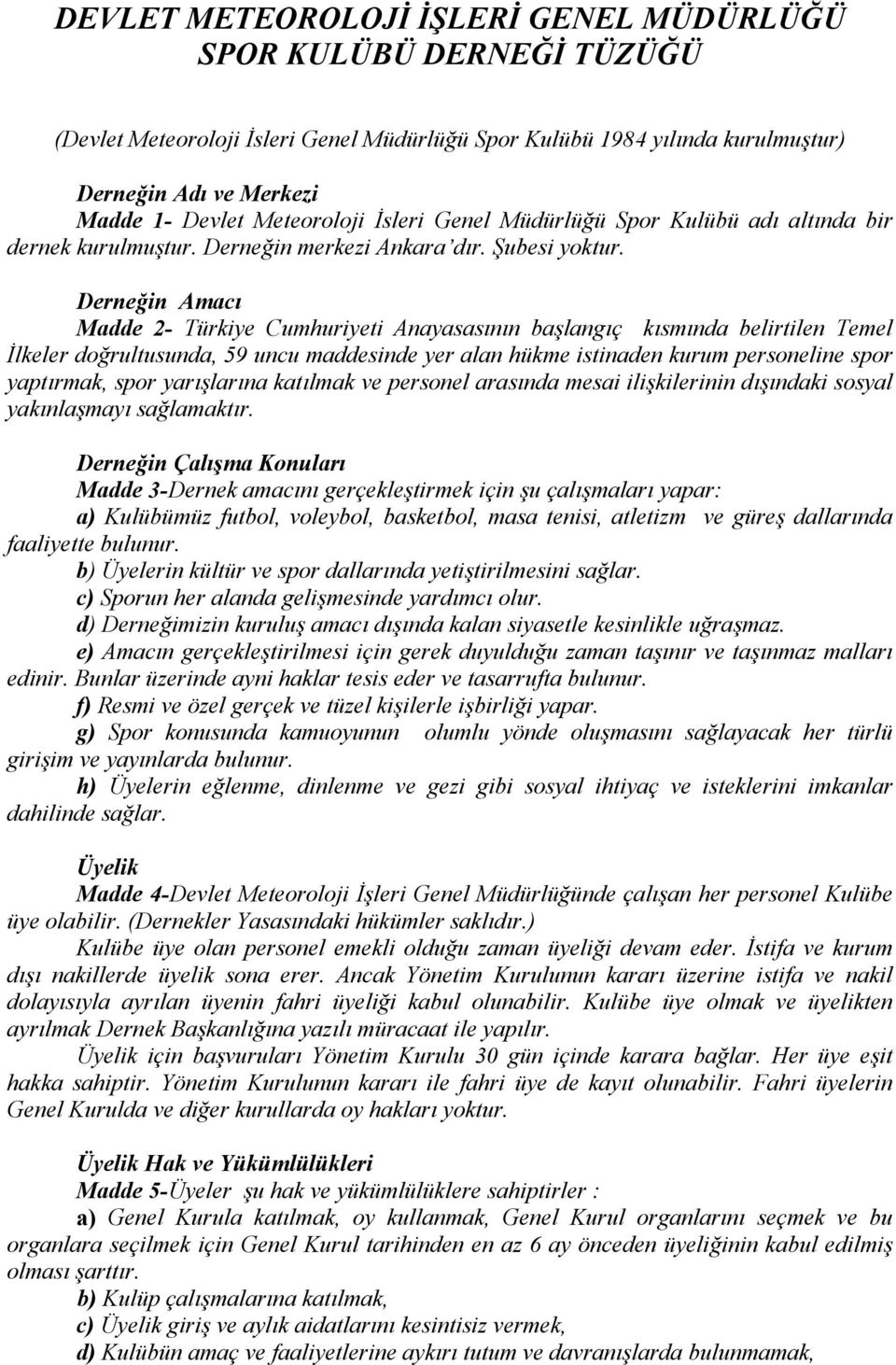 DEVLET METEOROLOJİ İŞLERİ GENEL MÜDÜRLÜĞÜ SPOR KULÜBÜ DERNEĞİ TÜZÜĞÜ

(Devlet Meteoroloji İsleri Genel Müdürlüğü Spor Kulübü 1984 yılında kurulmuştur)

Derneğin Adı ve Merkezi
Madde 1- Devlet Meteoroloji İsleri Genel Müdürlüğü Spor Kulübü adı altında bir dernek kurulmuştur. Derneğin merkezi Ankara'dır. Şubesi yoktur.

Derneğin Amacı
Madde 2- Türkiye Cumhuriyeti Anayasasının başlangıç kısmında belirtilen Temel İlkeler doğrultusunda, 59 uncu maddesinde yer alan hükme istinaden kurum personeline spor yaptırmak, spor yarışlarına katılmak ve personel arasında mesai ilişkilerinin dışındaki sosyal yakınlaşmayı sağlamaktır.

Derneğin Çalışma Konuları
Madde 3-Dernek amacını gerçekleştirmek için şu çalışmaları yapar:
a) Kulübümüz futbol, voleybol, basketbol, masa tenisi, atletizm ve güreş dallarında faaliyette bulunur.
b) Üyelerin kültür ve spor dallarında yetiştirilmesini sağlar.
c) Sporun her alanda gelişmesinde yardımcı olur.
d) Derneğimizin kuruluş amacı dışında kalan siyasetle kesinlikle uğraşmaz.
e) Amacın gerçekleştirilmesi için gerek duyulduğu zaman taşınır ve taşınmaz malları edinir. Bunlar üzerinde ayni haklar tesis eder ve tasarrufta bulunur.
f) Resmi ve özel gerçek ve tüzel kişilerle işbirliği yapar.
g) Spor konusunda kamuoyunun olumlu yönde oluşmasını sağlayacak her türlü girişim ve yayınlarda bulunur.
h) Üyelerin eğlenme, dinlenme ve gezi gibi sosyal ihtiyaç ve isteklerini imkanlar dahilinde sağlar.

Üyelik
Madde 4-Devlet Meteoroloji İşleri Genel Müdürlüğünde çalışan her personel Kulübe üye olabilir. (Dernekler Yasasındaki hükümler saklıdır.)
Kulübe üye olan personel emekli olduğu zaman üyeliği devam eder. İstifa ve kurum dışı nakillerde üyelik sona erer. Ancak Yönetim Kurulunun kararı üzerine istifa ve nakil dolayısıyla ayrılan üyenin fahri üyeliği kabul olunabilir. Kulübe üye olmak ve üyelikten ayrılmak Dernek Başkanlığına yazılı müracaat ile yapılır.
Üyelik için başvuruları Yönetim Kurulu 30 gün içinde karara bağlar. Her üye eşit hakka sahiptir. Yönetim Kurulunun kararı ile fahri üye de kayıt olunabilir. Fahri üyelerin Genel Kurulda ve diğer kurullarda oy hakları yoktur.

Üyelik Hak ve Yükümlülükleri
Madde 5-Üyeler şu hak ve yükümlülüklere sahiptirler :
a) Genel Kurula katılmak, oy kullanmak, Genel Kurul organlarını seçmek ve bu organlara seçilmek için Genel Kurul tarihinden en az 6 ay önceden üyeliğinin kabul edilmiş olması şarttır.
b) Kulüp çalışmalarına katılmak,
c) Üyelik giriş ve aylık aidatlarını kesintisiz vermek,
d) Kulübün amaç ve faaliyetlerine aykırı tutum ve davranışlarda bulunmamak,